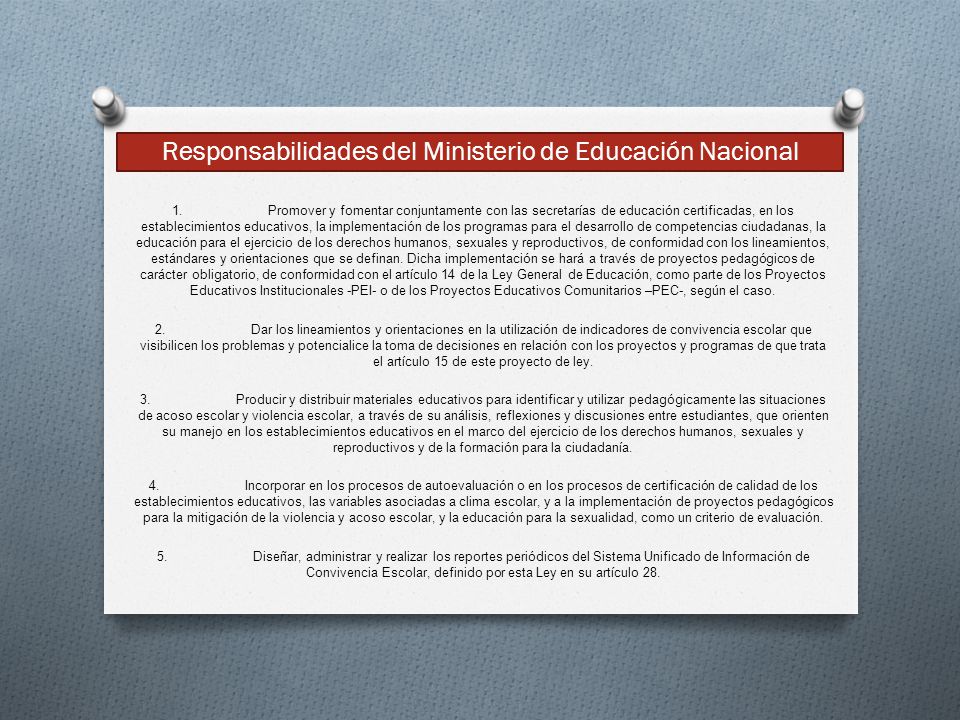 Responsabilidades del Ministerio de Educación Nacional

1. Promover y fomentar conjuntamente con las secretarías de educación certificadas, en los establecimientos educativos, la implementación de los programas para el desarrollo de competencias ciudadanas, la educación para el ejercicio de los derechos humanos, sexuales y reproductivos, de conformidad con los lineamientos, estándares y orientaciones que se definan. Dicha implementación se hará a través de proyectos pedagógicos de carácter obligatorio, de conformidad con el artículo 14 de la Ley General de Educación, como parte de los Proyectos Educativos Institucionales -PEI- o de los Proyectos Educativos Comunitarios –PEC-, según el caso.

2. Dar los lineamientos y orientaciones en la utilización de indicadores de convivencia escolar que visibilicen los problemas y potencialice la toma de decisiones en relación con los proyectos y programas de que trata el artículo 15 de este proyecto de ley.

3. Producir y distribuir materiales educativos para identificar y utilizar pedagógicamente las situaciones de acoso escolar y violencia escolar, a través de su análisis, reflexiones y discusiones entre estudiantes, que orienten su manejo en los establecimientos educativos en el marco del ejercicio de los derechos humanos, sexuales y reproductivos y de la formación para la ciudadanía.

4. Incorporar en los procesos de autoevaluación o en los procesos de certificación de calidad de los establecimientos educativos, las variables asociadas a clima escolar, y a la implementación de proyectos pedagógicos para la mitigación de la violencia y acoso escolar, y la educación para la sexualidad, como un criterio de evaluación.

5. Diseñar, administrar y realizar los reportes periódicos del Sistema Unificado de Información de Convivencia Escolar, definido por esta Ley en su artículo 28.